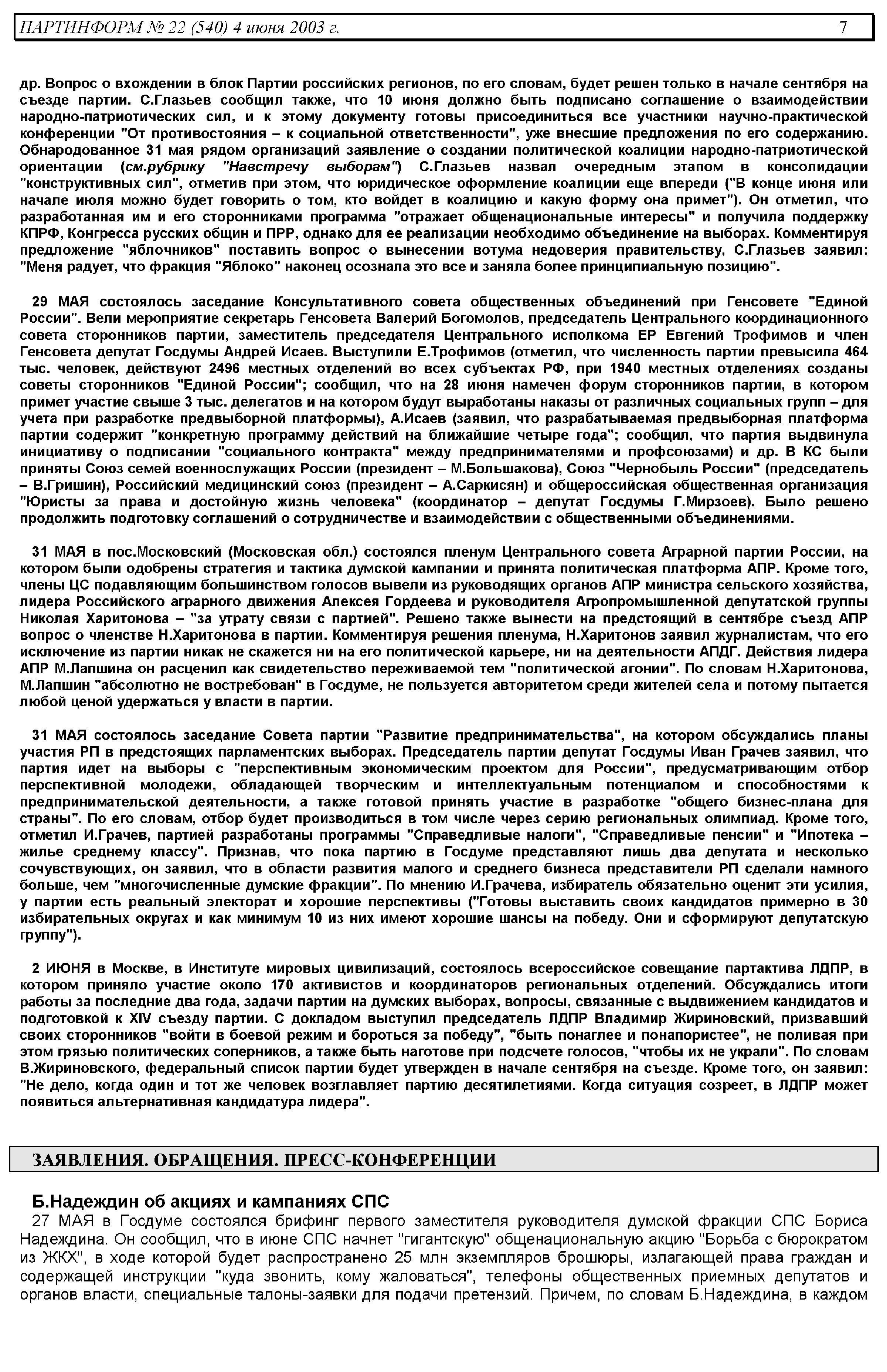 ПАРТИНФОРМ № 22 (540) 4 июня 2003 г. 7

др. Вопрос о вхождении в блок Партии российских регионов, по его словам, будет решен только в начале сентября на съезде партии. С.Глазьев сообщил также, что 10 июня должно быть подписано соглашение о взаимодействии народно-патриотических сил, и к этому документу готовы присоединиться все участники научно-практической конференции "От противостояния – к социальной ответственности", уже внесшие предложения по его содержанию. Обнародованное 31 мая рядом организаций заявление о создании политической коалиции народно-патриотической ориентации (см.рубрику "Навстречу выборам") С.Глазьев назвал очередным этапом в консолидации "конструктивных сил", отметив при этом, что юридическое оформление коалиции еще впереди ("В конце июня или начале июля можно будет говорить о том, кто войдет в коалицию и какую форму она примет"). Он отметил, что разработанная им и его сторонниками программа "отражает общенациональные интересы" и получила поддержку КПРФ, Конгресса русских общин и ПРР, однако для ее реализации необходимо объединение на выборах. Комментируя предложение "яблочников" поставить вопрос о вынесении вотума недоверия правительству, С.Глазьев заявил: "Меня радует, что фракция "Яблоко" наконец осознала это все и заняла более принципиальную позицию".

29 МАЯ состоялось заседание Консультативного совета общественных объединений при Генсовете "Единой России". Вели мероприятие секретарь Генсовета Валерий Богомолов, председатель Центрального координационного совета сторонников партии, заместитель председателя Центрального исполкома ЕР Евгений Трофимов и член Генсовета депутат Госдумы Андрей Исаев. Выступили Е.Трофимов (отметил, что численность партии превысила 464 тыс. человек, действуют 2496 местных отделений во всех субъектах РФ, при 1940 местных отделениях созданы советы сторонников "Единой России"; сообщил, что на 28 июня намечен форум сторонников партии, в котором примет участие свыше 3 тыс. делегатов и на котором будут выработаны наказы от различных социальных групп – для учета при разработке предвыборной платформы), А.Исаев (заявил, что разрабатываемая предвыборная платформа партии содержит "конкретную программу действий на ближайшие четыре года"; сообщил, что партия выдвинула инициативу о подписании "социального контракта" между предпринимателями и профсоюзами) и др. В КС были приняты Союз семей военнослужащих России (президент – М.Большакова), Союз "Чернобыль России" (председатель – В.Гришин), Российский медицинский союз (президент – А.Саркисян) и общероссийская общественная организация "Юристы за права и достойную жизнь человека" (координатор – депутат Госдумы Г.Мирзоев). Было решено продолжить подготовку соглашений о сотрудничестве и взаимодействии с общественными объединениями.

31 МАЯ в пос.Московский (Московская обл.) состоялся пленум Центрального совета Аграрной партии России, на котором были одобрены стратегия и тактика думской кампании и принята политическая платформа АПР. Кроме того, члены ЦС подавляющим большинством голосов вывели из руководящих органов АПР министра сельского хозяйства, лидера Российского аграрного движения Алексея Гордеева и руководителя Агропромышленной депутатской группы Николая Харитонова – "за утрату связи с партией". Решено также вынести на предстоящий в сентябре съезд АПР вопрос о членстве Н.Харитонова в партии. Комментируя решения пленума, Н.Харитонов заявил журналистам, что его исключение из партии никак не скажется ни на его политической карьере, ни на деятельности АПДГ. Действия лидера АПР М.Лапшина он расценил как свидетельство переживаемой тем "политической агонии". По словам Н.Харитонова, М.Лапшин "абсолютно не востребован" в Госдуме, не пользуется авторитетом среди жителей села и потому пытается любой ценой удержаться у власти в партии.

31 МАЯ состоялось заседание Совета партии "Развитие предпринимательства", на котором обсуждались планы участия РП в предстоящих парламентских выборах. Председатель партии депутат Госдумы Иван Грачев заявил, что партия идет на выборы с "перспективным экономическим проектом для России", предусматривающим отбор перспективной молодежи, обладающей творческим и интеллектуальным потенциалом и способностями к предпринимательской деятельности, а также готовой принять участие в разработке "общего бизнес-плана для страны". По его словам, отбор будет производиться в том числе через серию региональных олимпиад. Кроме того, отметил И.Грачев, партией разработаны программы "Справедливые налоги", "Справедливые пенсии" и "Ипотека – жилье среднему классу". Признав, что пока партию в Госдуме представляют лишь два депутата и несколько сочувствующих, он заявил, что в области развития малого и среднего бизнеса представители РП сделали намного больше, чем "многочисленные думские фракции". По мнению И.Грачева, избиратель обязательно оценит эти усилия, у партии есть реальный электорат и хорошие перспективы ("Готовы выставить своих кандидатов примерно в 30 избирательных округах и как минимум 10 из них имеют хорошие шансы на победу. Они и сформируют депутатскую группу").

2 ИЮНЯ в Москве, в Институте мировых цивилизаций, состоялось всероссийское совещание партактива ЛДПР, в котором приняло участие около 170 активистов и координаторов региональных отделений. Обсуждались итоги работы за последние два года, задачи партии на думских выборах, вопросы, связанные с выдвижением кандидатов и подготовкой к XIV съезду партии. С докладом выступил председатель ЛДПР Владимир Жириновский, призвавший своих сторонников "войти в боевой режим и бороться за победу", "быть понаглее и понапористее", не поливая при этом грязью политических соперников, а также быть наготове при подсчете голосов, "чтобы их не украли". По словам В.Жириновского, федеральный список партии будет утвержден в начале сентября на съезде. Кроме того, он заявил: "Не дело, когда один и тот же человек возглавляет партию десятилетиями. Когда ситуация созреет, в ЛДПР может появиться альтернативная кандидатура лидера".

ЗАЯВЛЕНИЯ. ОБРАЩЕНИЯ. ПРЕСС-КОНФЕРЕНЦИИ

Б.Надеждин об акциях и кампаниях СПС

27 МАЯ в Госдуме состоялся брифинг первого заместителя руководителя думской фракции СПС Бориса Надеждина. Он сообщил, что в июне СПС начнет "гигантскую" общенациональную акцию "Борьба с бюрократом из ЖКХ", в ходе которой будет распространено 25 млн экземпляров брошюры, излагающей права граждан и содержащей инструкции "куда звонить, кому жаловаться", телефоны общественных приемных депутатов и органов власти, специальные талоны-заявки для подачи претензий. Причем, по словам Б.Надеждина, в каждом